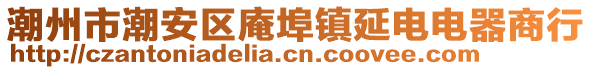 潮州市潮安区庵埠镇延电电器商行
http://czantoniadelia.cn.coovee.com